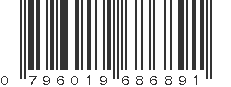 0 796019 686891